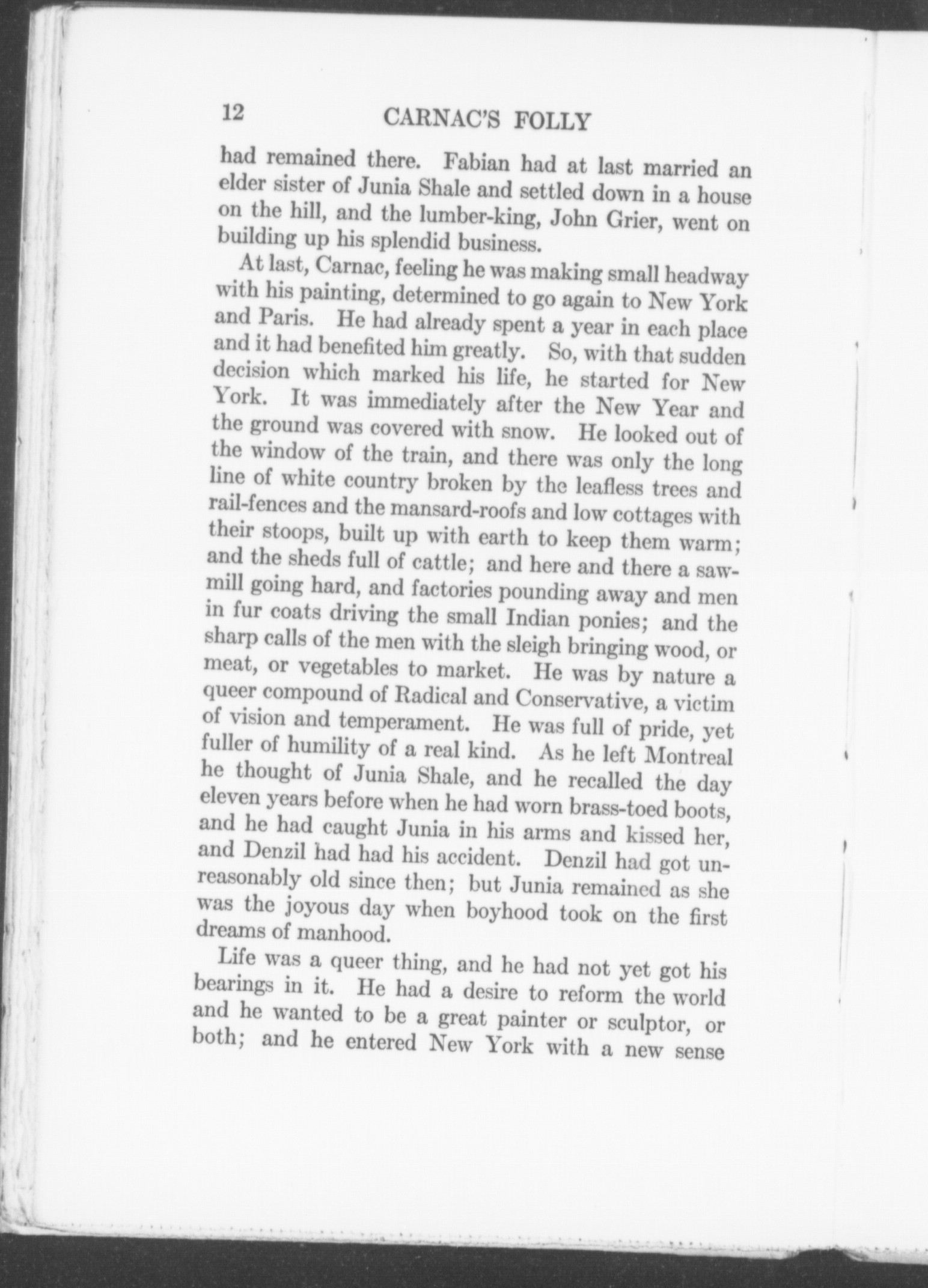 12 CARNAC'S FOLLY

had remained there. Fabian had at last married an elder sister of Junia Shale and settled down in a house on the hill, and the lumber-king, John Grier, went on building up his splendid business.

At last, Carnac, feeling he was making small headway with his painting, determined to go again to New York and Paris. He had already spent a year in each place and it had benefited him greatly. So, with that sudden decision which marked his life, he started for New York. It was immediately after the New Year and the ground was covered with snow. He looked out of the window of the train, and there was only the long line of white country broken by the leafless trees and rail-fences and the mansard-roofs and low cottages with their stoops, built up with earth to keep them warm; and the sheds full of cattle; and here and there a sawmill going hard, and factories pounding away and men in fur coats driving the small Indian ponies; and the sharp calls of the men with the sleigh bringing wood, or meat, or vegetables to market. He was by nature a queer compound of Radical and Conservative, a victim of vision and temperament. He was full of pride, yet fuller of humility of a real kind. As he left Montreal he thought of Junia Shale, and he recalled the day eleven years before when he had worn brass-toed boots, and he had caught Junia in his arms and kissed her, and Denzil had had his accident. Denzil had got unreasonably old since then; but Junia remained as she was the joyous day when boyhood took on the first dreams of manhood.

Life was a queer thing, and he had not yet got his bearings in it. He had a desire to reform the world and he wanted to be a great painter or sculptor, or both; and he entered New York with a new sense